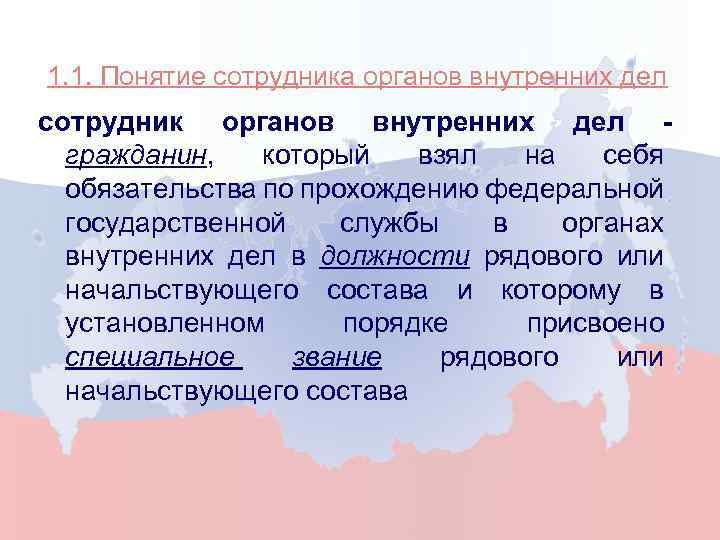 1.1. Понятие сотрудника органов внутренних дел

сотрудник органов внутренних дел - гражданин, который взял на себя обязательства по прохождению федеральной государственной службы в органах внутренних дел в должности рядового или начальствующего состава и которому в установленном порядке присвоено специальное звание рядового или начальствующего состава